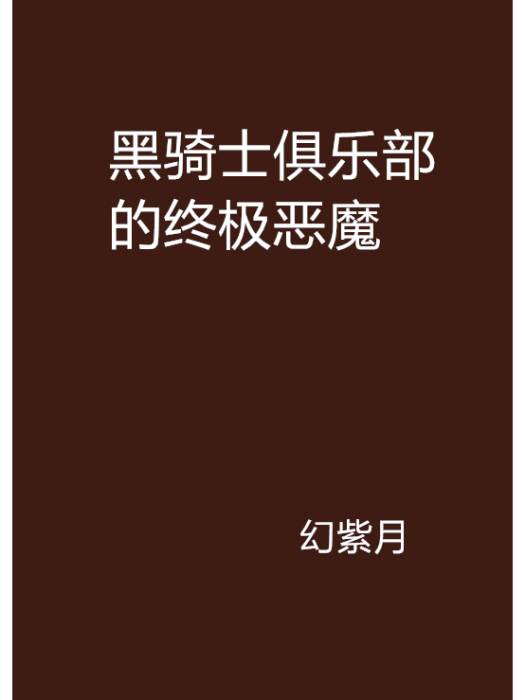 黑骑士俱乐部的终极恶魔

幻紫月